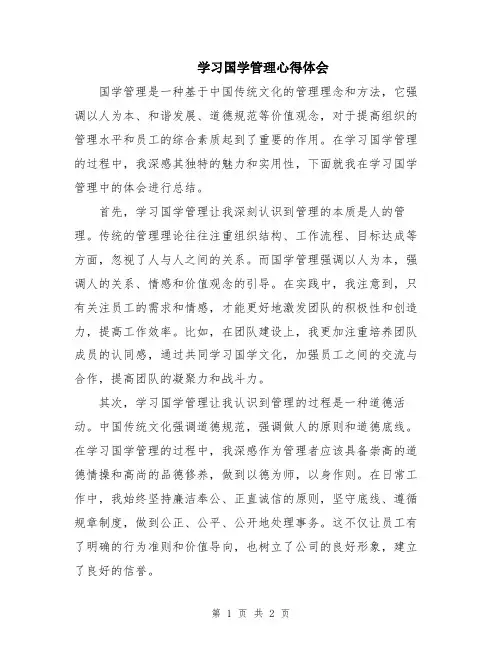 学习国学管理心得体会

国学管理是一种基于中国传统文化的管理理念和方法，它强调以人为本、和谐发展、道德规范等价值观念，对于提高组织的管理水平和员工的综合素质起到了重要的作用。在学习国学管理的过程中，我深感其独特的魅力和实用性，下面就我在学习国学管理中的体会进行总结。

首先，学习国学管理让我深刻认识到管理的本质是人的管理。传统的管理理论往往注重组织结构、工作流程、目标达成等方面，忽视了人与人之间的关系。而国学管理强调以人为本，强调人的关系、情感和价值观念的引导。在实践中，我注意到，只有关注员工的需求和情感，才能更好地激发团队的积极性和创造力，提高工作效率。比如，在团队建设上，我更加注重培养团队成员的认同感，通过共同学习国学文化，加强员工之间的交流与合作，提高团队的凝聚力和战斗力。

其次，学习国学管理让我认识到管理的过程是一种道德活动。中国传统文化强调道德规范，强调做人的原则和道德底线。在学习国学管理的过程中，我深感作为管理者应该具备崇高的道德情操和高尚的品德修养，做到以德为师，以身作则。在日常工作中，我始终坚持廉洁奉公、正直诚信的原则，坚守底线、遵循规章制度，做到公正、公平、公开地处理事务。这不仅让员工有了明确的行为准则和价值导向，也树立了公司的良好形象，建立了良好的信誉。

第 1 页 共 2 页